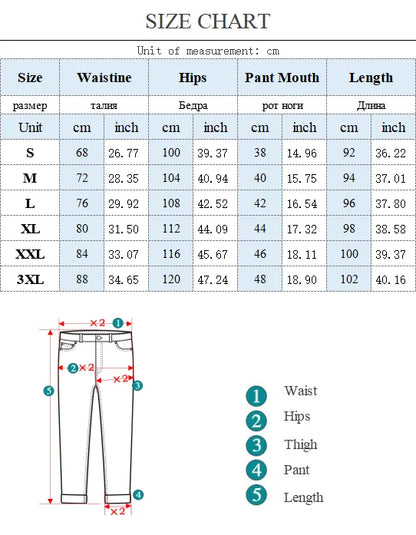 SIZE CHART

Unit of measurement: cm

| Size | Waistine | | Hips | | Pant Mouth | | Length | |
|---|---|---|---|---|---|---|---|---|
| размер | талия | | Бедра | | рот ноги | | Длина | |
| Unit | cm | inch | cm | inch | cm | inch | cm | inch |
| S | 68 | 26.77 | 100 | 39.37 | 38 | 14.96 | 92 | 36.22 |
| M | 72 | 28.35 | 104 | 40.94 | 40 | 15.75 | 94 | 37.01 |
| L | 76 | 29.92 | 108 | 42.52 | 42 | 16.54 | 96 | 37.80 |
| XL | 80 | 31.50 | 112 | 44.09 | 44 | 17.32 | 98 | 38.58 |
| XXL | 84 | 33.07 | 116 | 45.67 | 46 | 18.11 | 100 | 39.37 |
| 3XL | 88 | 34.65 | 120 | 47.24 | 48 | 18.90 | 102 | 40.16 |

×2 1
2 ×2
×2 3
5
4
×2

1 Waist
2 Hips
3 Thigh
4 Pant
5 Length